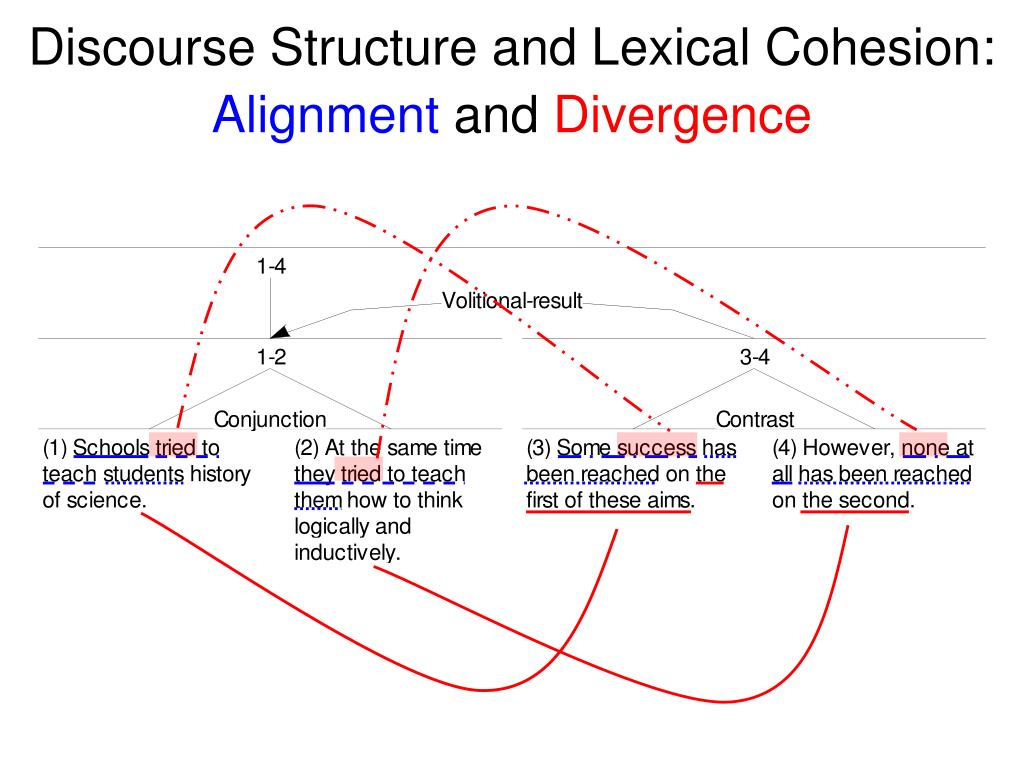 Discourse Structure and Lexical Cohesion: Alignment and Divergence

1-4

Volitional-result

1-2

3-4

Conjunction

Contrast

(1) Schools tried to teach students history of science.

(2) At the same time they tried to teach them how to think logically and inductively.

(3) Some success has been reached on the first of these aims.

(4) However, none at all has been reached on the second.